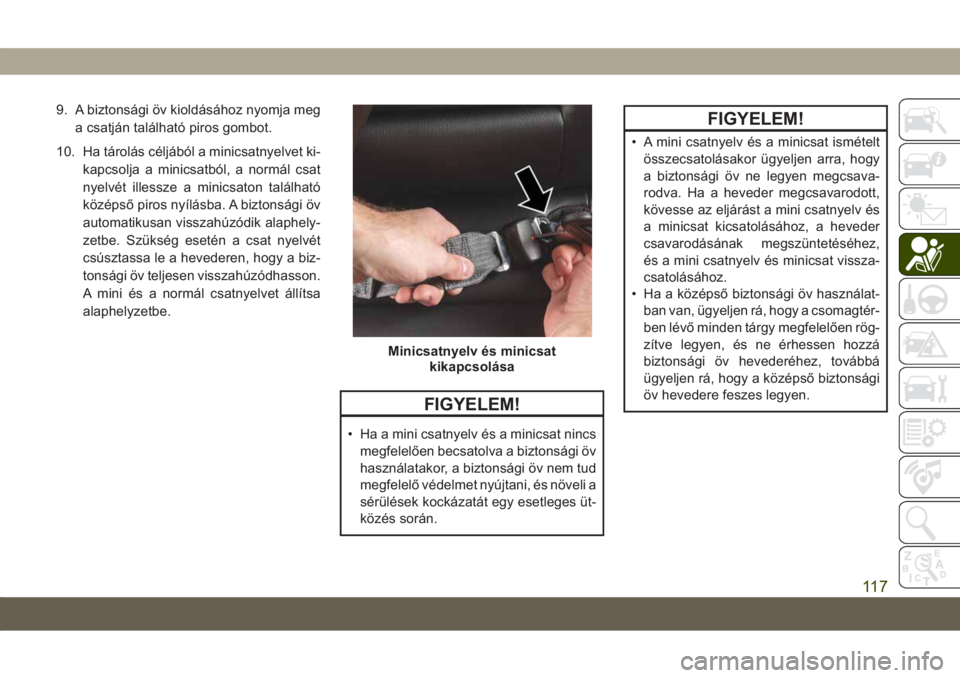 9. A biztonsági öv kioldásához nyomja meg a csatján található piros gombot.

10. Ha tárolás céljából a minicsatnyelvet kikapcsolja a minicsatból, a normál csat nyelvét illessze a minicsaton található középső piros nyílásba. A biztonsági öv automatikusan visszahúzódik alaphelyzetbe. Szükség esetén a csat nyelvét csúsztassa le a hevederen, hogy a biztonsági öv teljesen visszahúzódhasson. A mini és a normál csatnyelvet állítsa alaphelyzetbe.

Minicsatnyelv és minicsat kikapcsolása

FIGYELEM!

• Ha a mini csatnyelv és a minicsat nincs megfelelően becsatolva a biztonsági öv használatakor, a biztonsági öv nem tud megfelelő védelmet nyújtani, és növeli a sérülések kockázatát egy esetleges ütközés során.

FIGYELEM!

• A mini csatnyelv és a minicsat ismételt összecsatolásakor ügyeljen arra, hogy a biztonsági öv ne legyen megcsavarodva. Ha a heveder megcsavarodott, kövesse az eljárást a mini csatnyelv és a minicsat kicsatolásához, a heveder csavarodásának megszüntetéséhez, és a mini csatnyelv és minicsat visszacsatolásához.
• Ha a középső biztonsági öv használatban van, ügyeljen rá, hogy a csomagtérben lévő minden tárgy megfelelően rögzítve legyen, és ne érhessen hozzá biztonsági öv hevederéhez, továbbá ügyeljen rá, hogy a középső biztonsági öv hevedere feszes legyen.

117

carmanualsonline.info